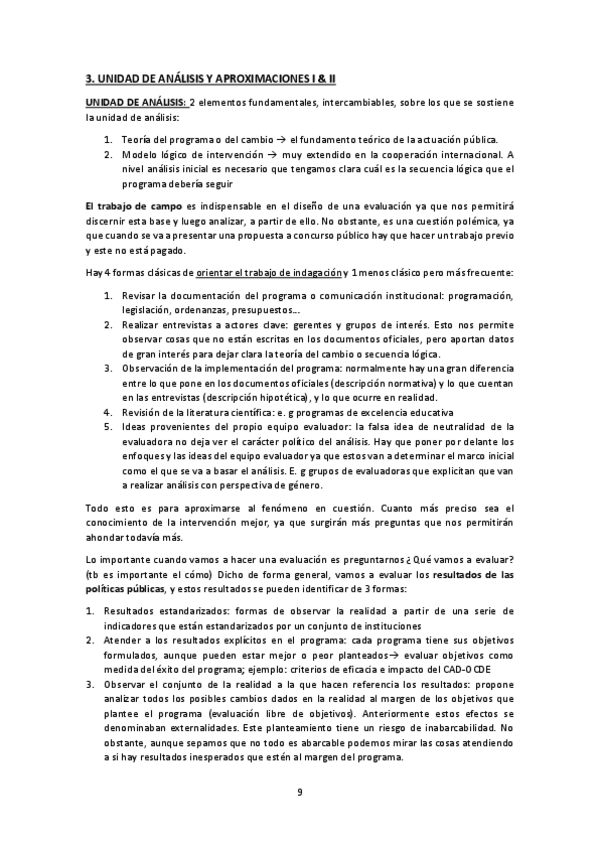 3. UNIDAD DE ANÁLISIS Y APROXIMACIONES I & II

UNIDAD DE ANÁLISIS: 2 elementos fundamentales, intercambiables, sobre los que se sostiene la unidad de análisis:

1. Teoría del programa o del cambio → el fundamento teórico de la actuación pública.
2. Modelo lógico de intervención → muy extendido en la cooperación internacional. A nivel análisis inicial es necesario que tengamos clara cuál es la secuencia lógica que el programa debería seguir

El trabajo de campo es indispensable en el diseño de una evaluación ya que nos permitirá discernir esta base y luego analizar, a partir de ello. No obstante, es una cuestión polémica, ya que cuando se va a presentar una propuesta a concurso público hay que hacer un trabajo previo y este no está pagado.

Hay 4 formas clásicas de orientar el trabajo de indagación y 1 menos clásico pero más frecuente:

1. Revisar la documentación del programa o comunicación institucional: programación, legislación, ordenanzas, presupuestos…
2. Realizar entrevistas a actores clave: gerentes y grupos de interés. Esto nos permite observar cosas que no están escritas en los documentos oficiales, pero aportan datos de gran interés para dejar clara la teoría del cambio o secuencia lógica.
3. Observación de la implementación del programa: normalmente hay una gran diferencia entre lo que pone en los documentos oficiales (descripción normativa) y lo que cuentan en las entrevistas (descripción hipotética), y lo que ocurre en realidad.
4. Revisión de la literatura científica: e. g programas de excelencia educativa
5. Ideas provenientes del propio equipo evaluador: la falsa idea de neutralidad de la evaluadora no deja ver el carácter político del análisis. Hay que poner por delante los enfoques y las ideas del equipo evaluador ya que estos van a determinar el marco inicial como el que se va a basar el análisis. E. g grupos de evaluadoras que explicitan que van a realizar análisis con perspectiva de género.

Todo esto es para aproximarse al fenómeno en cuestión. Cuanto más preciso sea el conocimiento de la intervención mejor, ya que surgirán más preguntas que nos permitirán ahondar todavía más.

Lo importante cuando vamos a hacer una evaluación es preguntarnos ¿Qué vamos a evaluar? (tb es importante el cómo) Dicho de forma general, vamos a evaluar los resultados de las políticas públicas, y estos resultados se pueden identificar de 3 formas:

1. Resultados estandarizados: formas de observar la realidad a partir de una serie de indicadores que están estandarizados por un conjunto de instituciones
2. Atender a los resultados explícitos en el programa: cada programa tiene sus objetivos formulados, aunque pueden estar mejor o peor planteados→ evaluar objetivos como medida del éxito del programa; ejemplo: criterios de eficacia e impacto del CAD-OCDE
3. Observar el conjunto de la realidad a la que hacen referencia los resultados: propone analizar todos los posibles cambios dados en la realidad al margen de los objetivos que plantee el programa (evaluación libre de objetivos). Anteriormente estos efectos se denominaban externalidades. Este planteamiento tiene un riesgo de inabarcabilidad. No obstante, aunque sepamos que no todo es abarcable podemos mirar las cosas atendiendo a si hay resultados inesperados que estén al margen del programa.

9